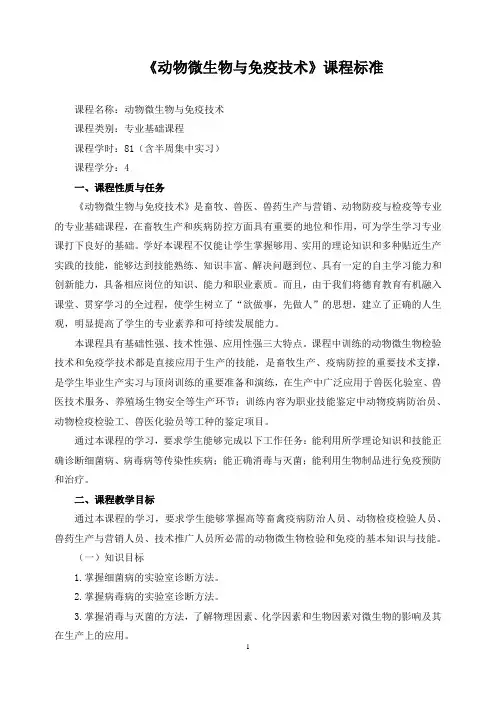 《动物微生物与免疫技术》课程标准

课程名称：动物微生物与免疫技术

课程类别：专业基础课程

课程学时：81（含半周集中实习）

课程学分：4

一、课程性质与任务

《动物微生物与免疫技术》是畜牧、兽医、兽药生产与营销、动物防疫与检疫等专业的专业基础课程，在畜牧生产和疾病防控方面具有重要的地位和作用，可为学生学习专业课打下良好的基础。学好本课程不仅能让学生掌握够用、实用的理论知识和多种贴近生产实践的技能，能够达到技能熟练、知识丰富、解决问题到位、具有一定的自主学习能力和创新能力，具备相应岗位的知识、能力和职业素质。而且，由于我们将德育教育有机融入课堂、贯穿学习的全过程，使学生树立了“欲做事，先做人”的思想，建立了正确的人生观，明显提高了学生的专业素养和可持续发展能力。

本课程具有基础性强、技术性强、应用性强三大特点。课程中训练的动物微生物检验技术和免疫学技术都是直接应用于生产的技能，是畜牧生产、疫病防控的重要技术支撑，是学生毕业生产实习与顶岗训练的重要准备和演练，在生产中广泛应用于兽医化验室、兽医技术服务、养殖场生物安全等生产环节；训练内容为职业技能鉴定中动物疫病防治员、动物检疫检验工、兽医化验员等工种的鉴定项目。

通过本课程的学习，要求学生能够完成以下工作任务：能利用所学理论知识和技能正确诊断细菌病、病毒病等传染性疾病；能正确消毒与灭菌；能利用生物制品进行免疫预防和治疗。

二、课程教学目标

通过本课程的学习，要求学生能够掌握高等畜禽疫病防治人员、动物检疫检验人员、兽药生产与营销人员、技术推广人员所必需的动物微生物检验和免疫的基本知识与技能。

（一）知识目标

1.掌握细菌病的实验室诊断方法。

2.掌握病毒病的实验室诊断方法。

3.掌握消毒与灭菌的方法，了解物理因素、化学因素和生物因素对微生物的影响及其在生产上的应用。

1